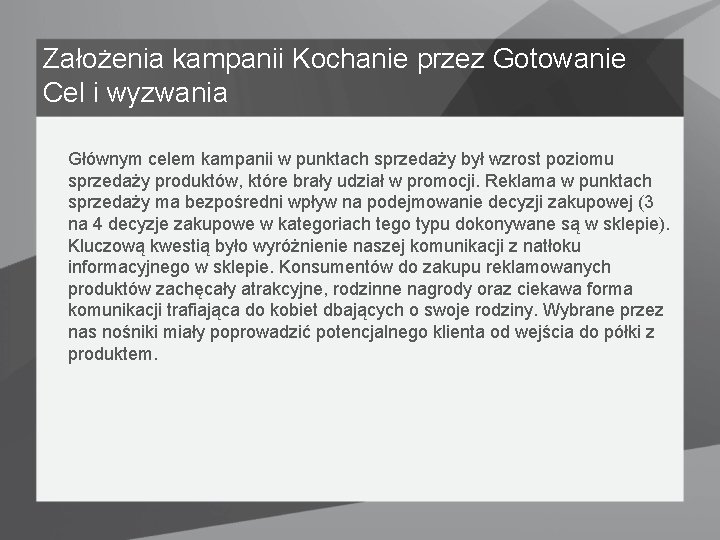 Założenia kampanii Kochanie przez Gotowanie
Cel i wyzwania

Głównym celem kampanii w punktach sprzedaży był wzrost poziomu sprzedaży produktów, które brały udział w promocji. Reklama w punktach sprzedaży ma bezpośredni wpływ na podejmowanie decyzji zakupowej (3 na 4 decyzje zakupowe w kategoriach tego typu dokonywane są w sklepie). Kluczową kwestią było wyróżnienie naszej komunikacji z natłoku informacyjnego w sklepie. Konsumentów do zakupu reklamowanych produktów zachęcały atrakcyjne, rodzinne nagrody oraz ciekawa forma komunikacji trafiająca do kobiet dbających o swoje rodziny. Wybrane przez nas nośniki miały poprowadzić potencjalnego klienta od wejścia do półki z produktem.